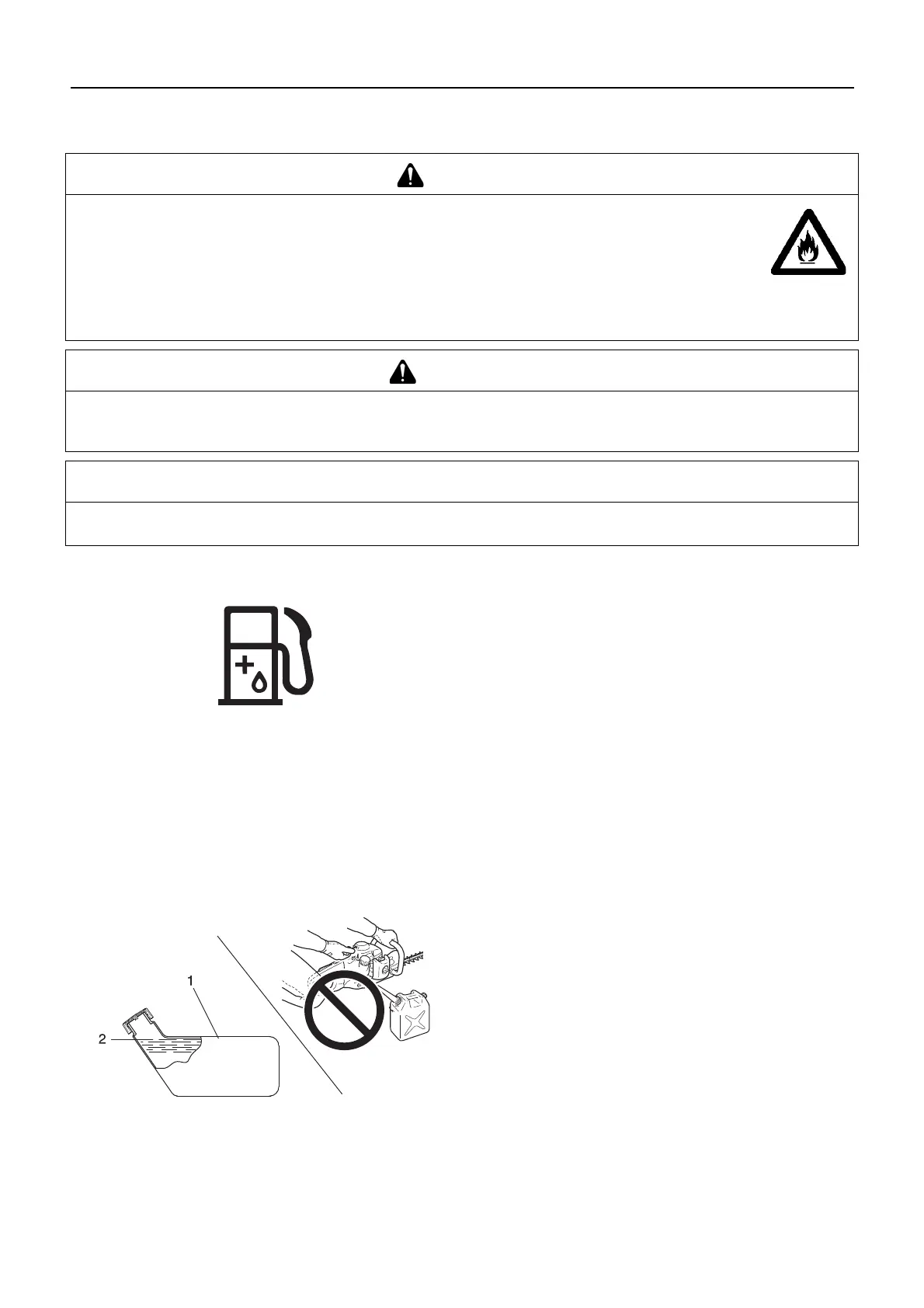 1

2